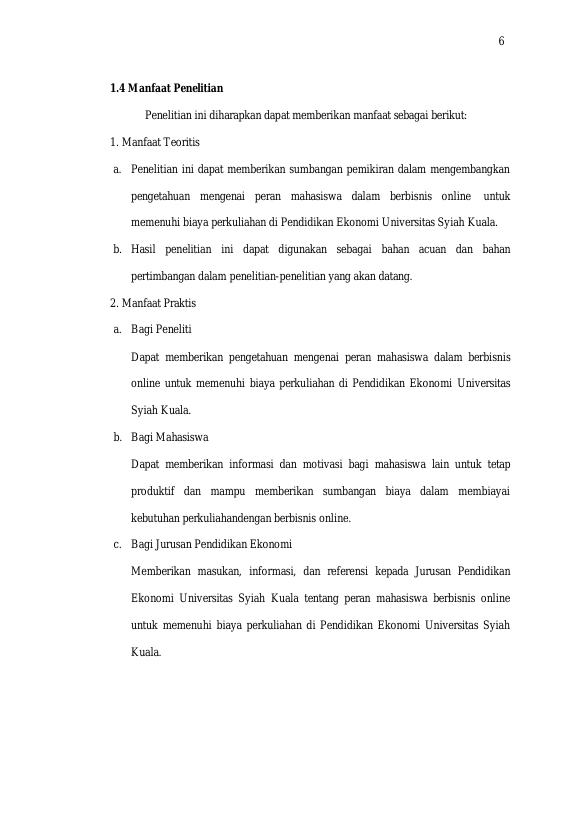 6

1.4 Manfaat Penelitian

Penelitian ini diharapkan dapat memberikan manfaat sebagai berikut:

1. Manfaat Teoritis

a. Penelitian ini dapat memberikan sumbangan pemikiran dalam mengembangkan pengetahuan mengenai peran mahasiswa dalam berbisnis online untuk memenuhi biaya perkuliahan di Pendidikan Ekonomi Universitas Syiah Kuala.

b. Hasil penelitian ini dapat digunakan sebagai bahan acuan dan bahan pertimbangan dalam penelitian-penelitian yang akan datang.

2. Manfaat Praktis

a. Bagi Peneliti

Dapat memberikan pengetahuan mengenai peran mahasiswa dalam berbisnis online untuk memenuhi biaya perkuliahan di Pendidikan Ekonomi Universitas Syiah Kuala.

b. Bagi Mahasiswa

Dapat memberikan informasi dan motivasi bagi mahasiswa lain untuk tetap produktif dan mampu memberikan sumbangan biaya dalam membiayai kebutuhan perkuliahandengan berbisnis online.

c. Bagi Jurusan Pendidikan Ekonomi

Memberikan masukan, informasi, dan referensi kepada Jurusan Pendidikan Ekonomi Universitas Syiah Kuala tentang peran mahasiswa berbisnis online untuk memenuhi biaya perkuliahan di Pendidikan Ekonomi Universitas Syiah Kuala.